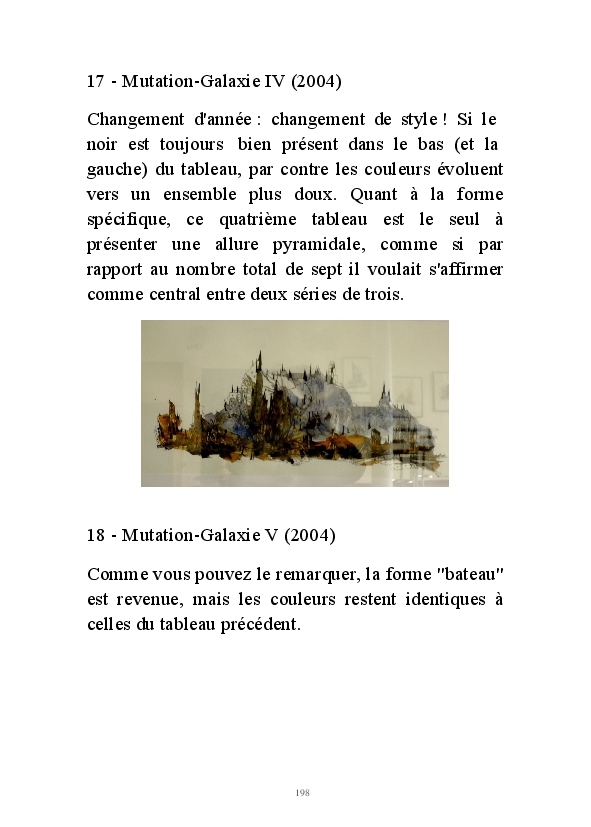 17 - Mutation-Galaxie IV (2004)

Changement d'année : changement de style ! Si le noir est toujours bien présent dans le bas (et la gauche) du tableau, par contre les couleurs évoluent vers un ensemble plus doux. Quant à la forme spécifique, ce quatrième tableau est le seul à présenter une allure pyramidale, comme si par rapport au nombre total de sept il voulait s'affirmer comme central entre deux séries de trois.

18 - Mutation-Galaxie V (2004)

Comme vous pouvez le remarquer, la forme "bateau" est revenue, mais les couleurs restent identiques à celles du tableau précédent.

198